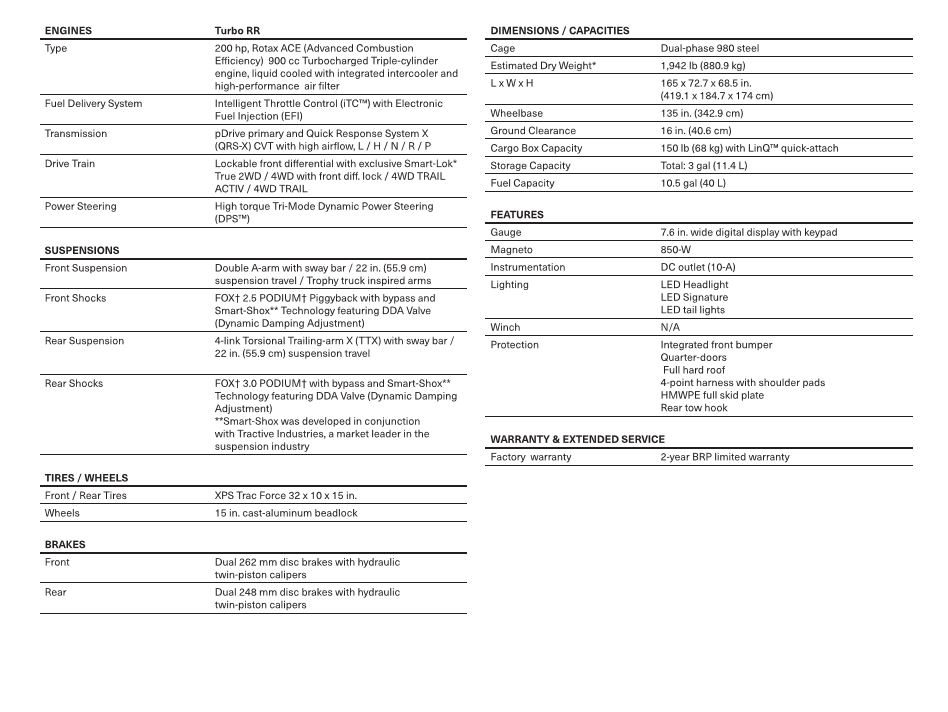 | ENGINES | Turbo RR |
|---|---|
| Type | 200 hp, Rotax ACE (Advanced Combustion Efficiency) 900 cc Turbocharged Triple-cylinder engine, liquid cooled with integrated intercooler and high-performance air filter |
| Fuel Delivery System | Intelligent Throttle Control (iTC™) with Electronic Fuel Injection (EFI) |
| Transmission | pDrive primary and Quick Response System X (QRS-X) CVT with high airflow, L / H / N / R / P |
| Drive Train | Lockable front differential with exclusive Smart-Lok* True 2WD / 4WD with front diff. lock / 4WD TRAIL ACTIV / 4WD TRAIL |
| Power Steering | High torque Tri-Mode Dynamic Power Steering (DPS™) |

| SUSPENSIONS | |
|---|---|
| Front Suspension | Double A-arm with sway bar / 22 in. (55.9 cm) suspension travel / Trophy truck inspired arms |
| Front Shocks | FOX† 2.5 PODIUM† Piggyback with bypass and Smart-Shox** Technology featuring DDA Valve (Dynamic Damping Adjustment) |
| Rear Suspension | 4-link Torsional Trailing-arm X (TTX) with sway bar / 22 in. (55.9 cm) suspension travel |
| Rear Shocks | FOX† 3.0 PODIUM† with bypass and Smart-Shox** Technology featuring DDA Valve (Dynamic Damping Adjustment) **Smart-Shox was developed in conjunction with Tractive Industries, a market leader in the suspension industry |

| TIRES / WHEELS | |
|---|---|
| Front / Rear Tires | XPS Trac Force 32 x 10 x 15 in. |
| Wheels | 15 in. cast-aluminum beadlock |

| BRAKES | |
|---|---|
| Front | Dual 262 mm disc brakes with hydraulic twin-piston calipers |
| Rear | Dual 248 mm disc brakes with hydraulic twin-piston calipers |

| DIMENSIONS / CAPACITIES | |
|---|---|
| Cage | Dual-phase 980 steel |
| Estimated Dry Weight* | 1,942 lb (880.9 kg) |
| L x W x H | 165 x 72.7 x 68.5 in. (419.1 x 184.7 x 174 cm) |
| Wheelbase | 135 in. (342.9 cm) |
| Ground Clearance | 16 in. (40.6 cm) |
| Cargo Box Capacity | 150 lb (68 kg) with LinQ™ quick-attach |
| Storage Capacity | Total: 3 gal (11.4 L) |
| Fuel Capacity | 10.5 gal (40 L) |

| FEATURES | |
|---|---|
| Gauge | 7.6 in. wide digital display with keypad |
| Magneto | 850-W |
| Instrumentation | DC outlet (10-A) |
| Lighting | LED Headlight LED Signature LED tail lights |
| Winch | N/A |
| Protection | Integrated front bumper Quarter-doors Full hard roof 4-point harness with shoulder pads HMWPE full skid plate Rear tow hook |

| WARRANTY & EXTENDED SERVICE | |
|---|---|
| Factory warranty | 2-year BRP limited warranty |